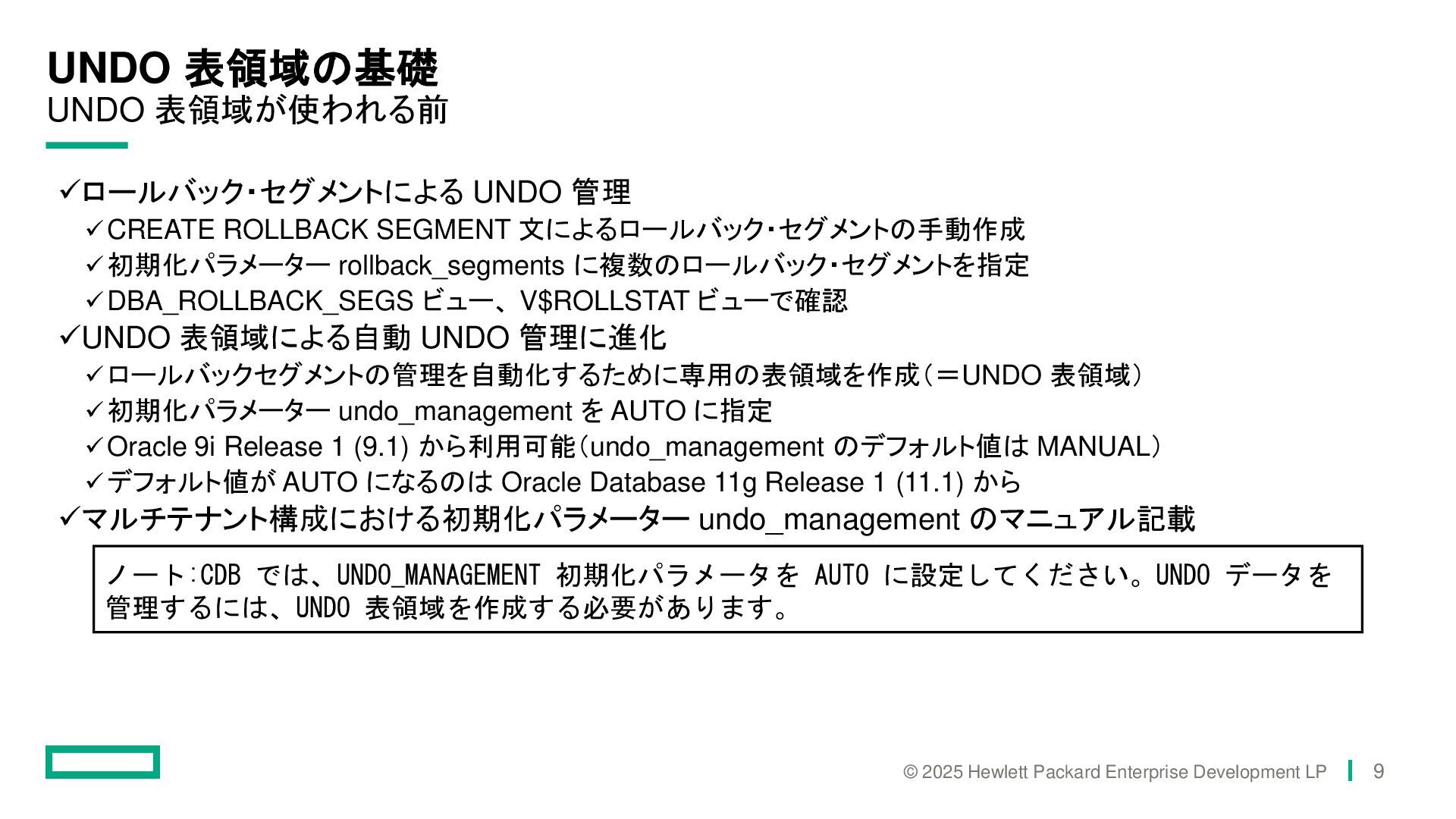 UNDO 表領域の基礎
UNDO 表領域が使われる前

✓ロールバック・セグメントによる UNDO 管理
✓CREATE ROLLBACK SEGMENT 文によるロールバック・セグメントの手動作成
✓初期化パラメーター rollback_segments に複数のロールバック・セグメントを指定
✓DBA_ROLLBACK_SEGS ビュー、V$ROLLSTAT ビューで確認
✓UNDO 表領域による自動 UNDO 管理に進化
✓ロールバックセグメントの管理を自動化するために専用の表領域を作成（＝UNDO 表領域）
✓初期化パラメーター undo_management を AUTO に指定
✓Oracle 9i Release 1 (9.1) から利用可能（undo_management のデフォルト値は MANUAL）
✓デフォルト値が AUTO になるのは Oracle Database 11g Release 1 (11.1) から
✓マルチテナント構成における初期化パラメーター undo_management のマニュアル記載

ノート:CDB では、UNDO_MANAGEMENT 初期化パラメータを AUTO に設定してください。UNDO データを管理するには、UNDO 表領域を作成する必要があります。

© 2025 Hewlett Packard Enterprise Development LP 9